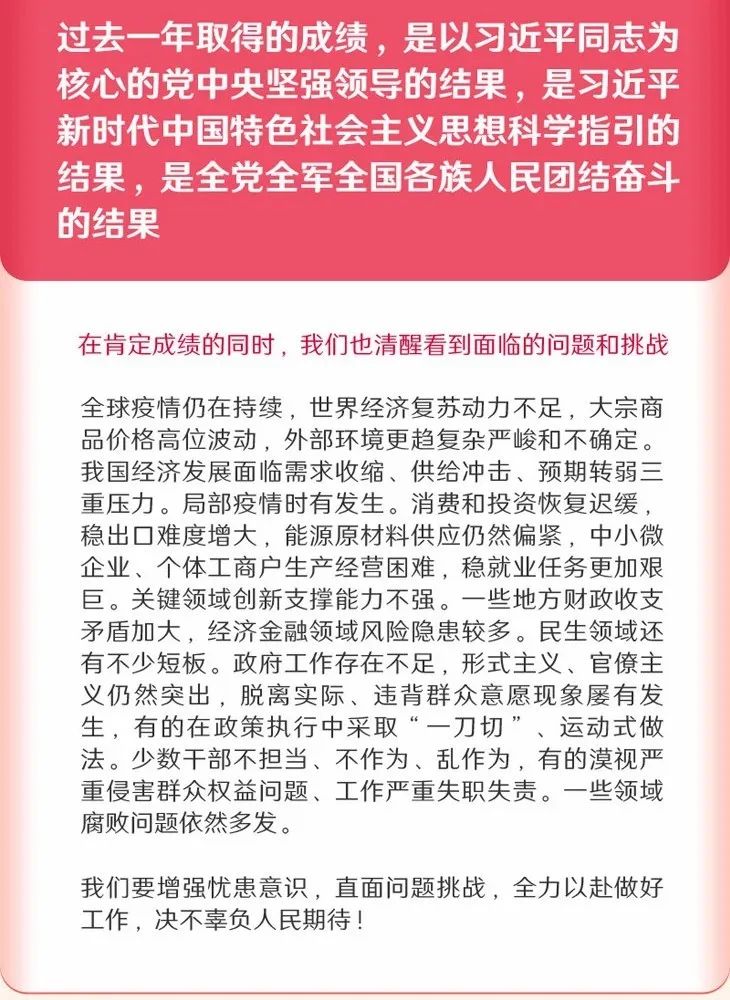 过去一年取得的成绩，是以习近平同志为核心的党中央坚强领导的结果，是习近平新时代中国特色社会主义思想科学指引的结果，是全党全军全国各族人民团结奋斗的结果

在肯定成绩的同时，我们也清醒看到面临的问题和挑战

全球疫情仍在持续，世界经济复苏动力不足，大宗商品价格高位波动，外部环境更趋复杂严峻和不确定。我国经济发展面临需求收缩、供给冲击、预期转弱三重压力。局部疫情时有发生。消费和投资恢复迟缓，稳出口难度增大，能源原材料供应仍然偏紧，中小微企业、个体工商户生产经营困难，稳就业任务更加艰巨。关键领域创新支撑能力不强。一些地方财政收支矛盾加大，经济金融领域风险隐患较多。民生领域还有不少短板。政府工作存在不足，形式主义、官僚主义仍然突出，脱离实际、违背群众意愿现象屡有发生，有的在政策执行中采取“一刀切”、运动式做法。少数干部不担当、不作为、乱作为，有的漠视严重侵害群众权益问题、工作严重失职失责。一些领域腐败问题依然多发。

我们要增强忧患意识，直面问题挑战，全力以赴做好工作，决不辜负人民期待！